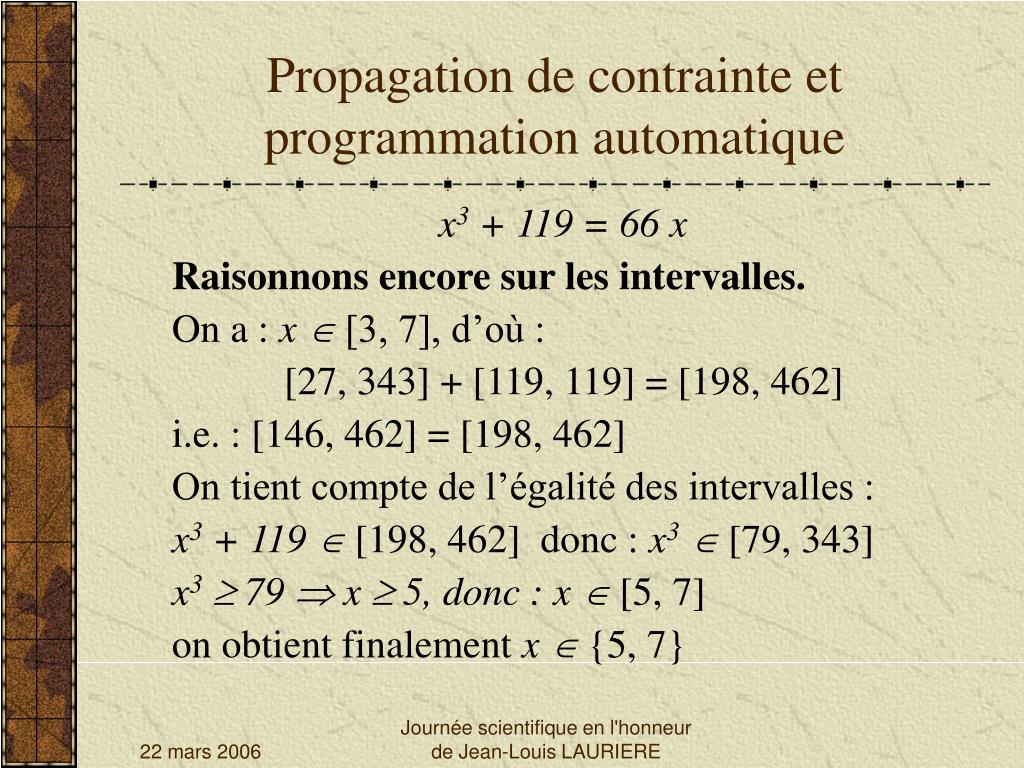 Propagation de contrainte et programmation automatique

$x^3 + 119 = 66x$

Raisonnons encore sur les intervalles.

On a : $x \in [3, 7]$, d'où :

$[27, 343] + [119, 119] = [198, 462]$

i.e. : $[146, 462] = [198, 462]$

On tient compte de l'égalité des intervalles :

$x^3 + 119 \in [198, 462]$ donc : $x^3 \in [79, 343]$

$x^3 \geq 79 \Rightarrow x \geq 5$, donc : $x \in [5, 7]$

on obtient finalement $x \in \{5, 7\}$

22 mars 2006

Journée scientifique en l'honneur de Jean-Louis LAURIERE